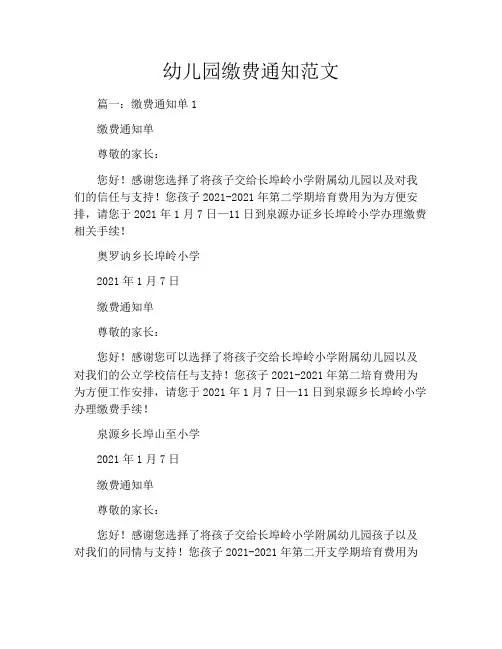 幼儿园缴费通知范文

篇一：缴费通知单 1

缴费通知单

尊敬的家长：

您好！感谢您选择了将孩子交给长埠岭小学附属幼儿园以及对我们的信任与支持！您孩子 2021-2021 年第二学期培育费用为为方便安排，请您于 2021 年 1 月 7 日—11 日到泉源办证乡长埠岭小学办理缴费相关手续！

奥罗讷乡长埠岭小学

2021 年 1 月 7 日

缴费通知单

尊敬的家长：

您好！感谢您可以选择了将孩子交给长埠岭小学附属幼儿园以及对我们的公立学校信任与支持！您孩子 2021-2021 年第二培育费用为为方便工作安排，请您于 2021 年 1 月 7 日—11 日到泉源乡长埠岭小学办理缴费手续！

泉源乡长埠山至小学

2021 年 1 月 7 日

缴费通知单

尊敬的家长：

您好！感谢您选择了将孩子交给长埠岭小学附属幼儿园孩子以及对我们的同情与支持！您孩子 2021-2021 年第二开支学期培育费用为